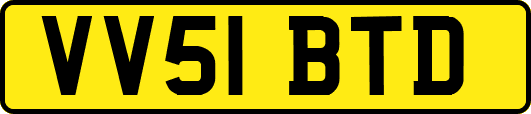 VV51 BTD